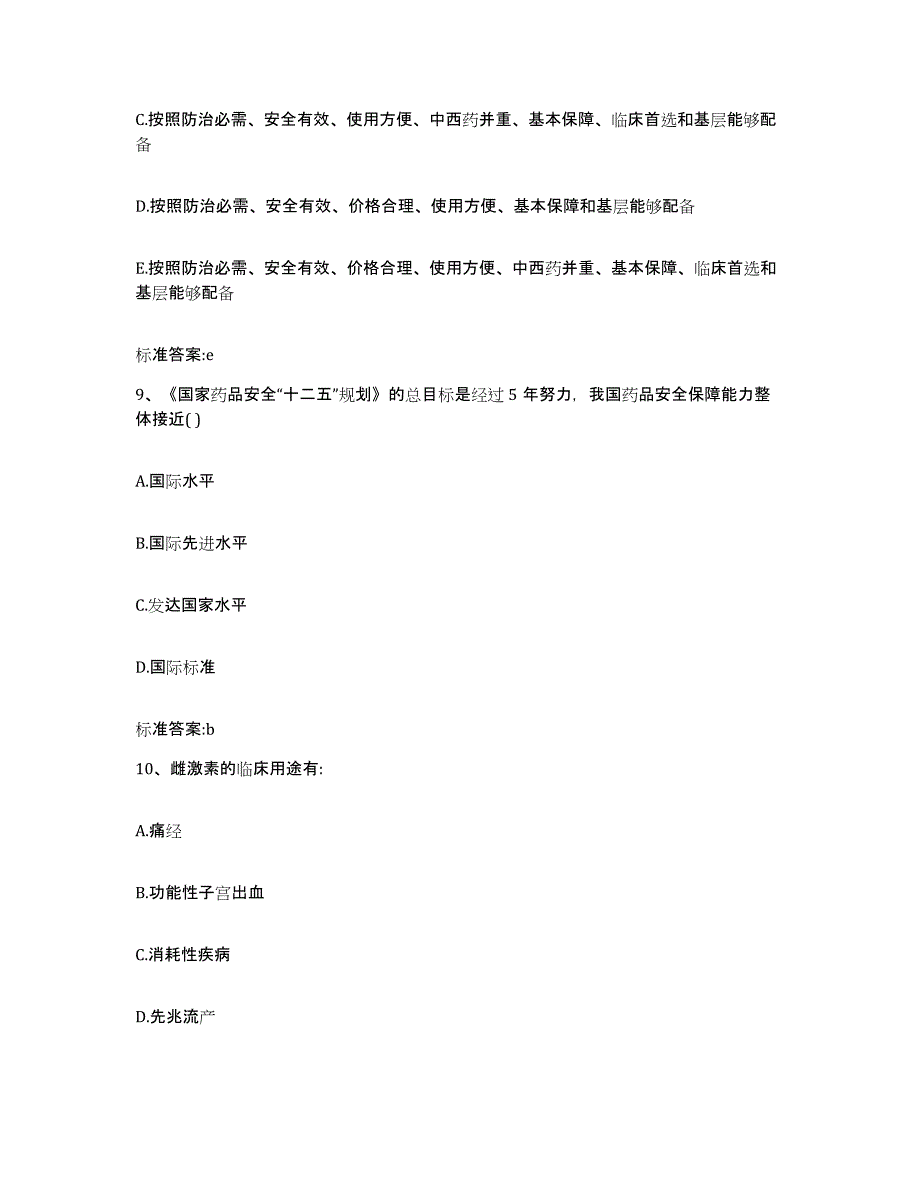 C.按照防治必需、安全有效、使用方便、中西药并重、基本保障、临床首选和基层能够配备

D.按照防治必需、安全有效、价格合理、使用方便、基本保障和基层能够配备

E.按照防治必需、安全有效、价格合理、使用方便、中西药并重、基本保障、临床首选和基层能够配备

标准答案:e

9、《国家药品安全“十二五”规划》的总目标是经过 5 年努力，我国药品安全保障能力整体接近( )

A.国际水平

B.国际先进水平

C.发达国家水平

D.国际标准

标准答案:b

10、雌激素的临床用途有:

A.痛经

B.功能性子宫出血

C.消耗性疾病

D.先兆流产